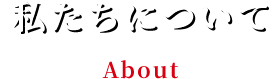 私たちについて

About